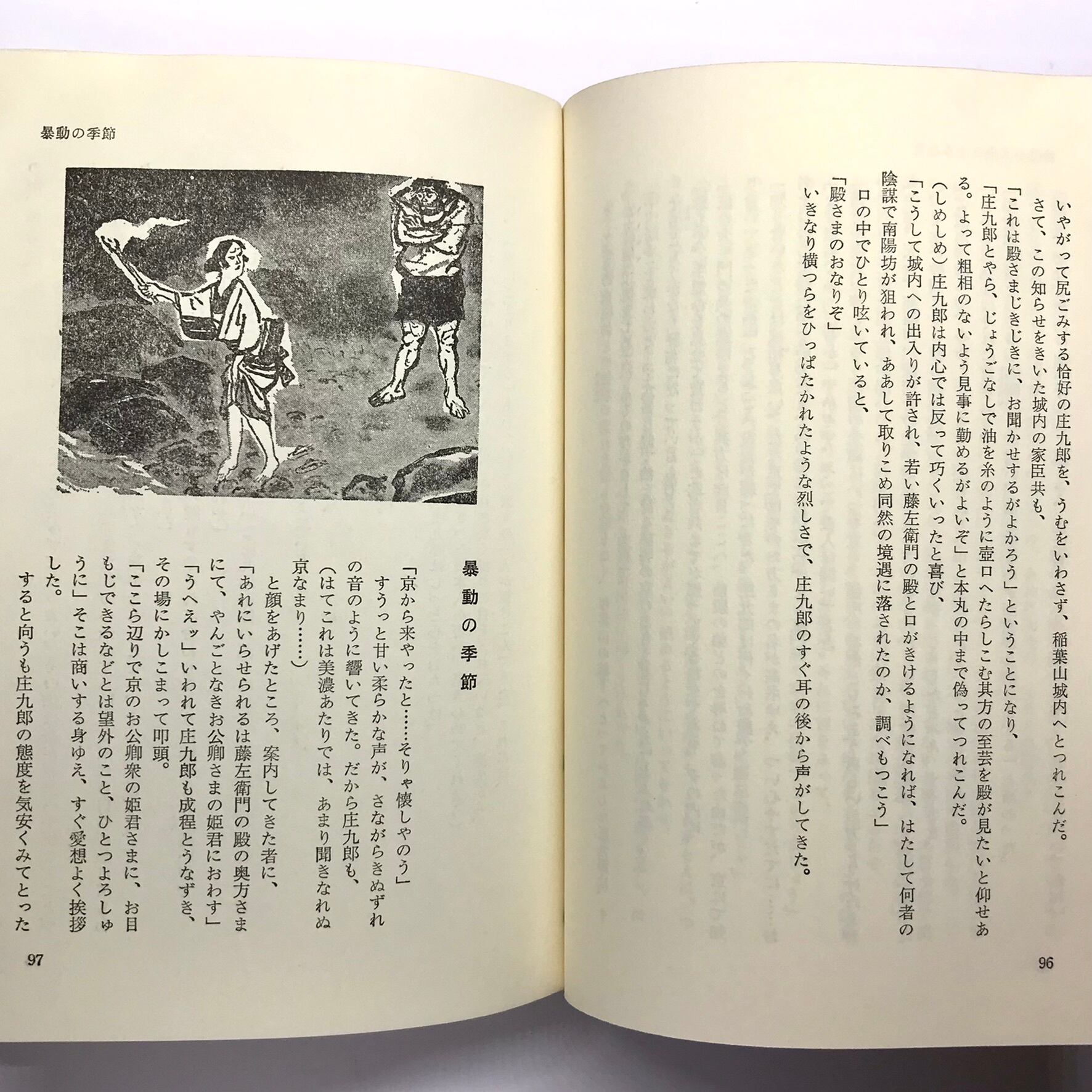 いやがって尻ごみする恰好の庄九郎を、うむをいわさず、稲葉山城内へとつれこんだ。

さて、この知らせをきいた城内の家臣共も、

「これは殿さまじきじきに、お聞かせするがよかろう」ということになり、

「庄九郎とやら、じょうごなしで油を糸のように壺口へたらしこむ其方の至芸を殿が見たいと仰せある。よって粗相のないよう見事に勤めるがよいぞ」と本丸の中まで偽ってつれこんだ。

(しめしめ)庄九郎は内心では反って巧くいったと喜び、

「こうして城内への出入りが許され、若い藤左衛門の殿と口がきけるようになれば、はたして何者の陰謀で南陽坊が狙われ、ああして取りこめ同然の境遇に落されたのか、調べもつこう」

口の中でひとり呟いていると、

「殿さまのおなりぞ」

いきなり横つらをひっぱたかれたような烈しさで、庄九郎のすぐ耳の後から声がしてきた。

96

暴動の季節

暴動の季節

「京から来やったと……そりゃ懐しやのう」

すうっと甘い柔らかな声が、さながらきぬずれの音のように響いてきた。だから庄九郎も、

(はてこれは美濃あたりでは、あまり聞きなれぬ京なまり……)

と顔をあげたところ、案内してきた者に、

「あれにいらせられるは藤左衛門の殿の奥方さまにて、やんごとなきお公卿さまの姫君におわす」

「うへえッ」いわれて庄九郎も成程とうなずき、その場にかしこまって叩頭。

「ここら辺りで京のお公卿衆の姫君さまに、お目もじできるなどとは望外のこと、ひとつよろしゅうに」そこは商いする身ゆえ、すぐ愛想よく挨拶した。

すると向うも庄九郎の態度を気安くみてとった

97